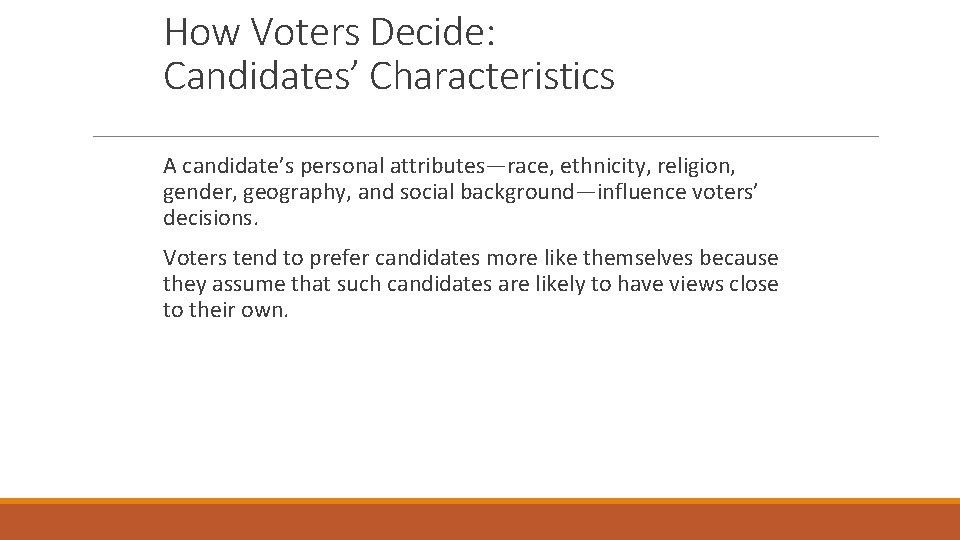 How Voters Decide:
Candidates’ Characteristics

A candidate’s personal attributes—race, ethnicity, religion, gender, geography, and social background—influence voters’ decisions.

Voters tend to prefer candidates more like themselves because they assume that such candidates are likely to have views close to their own.